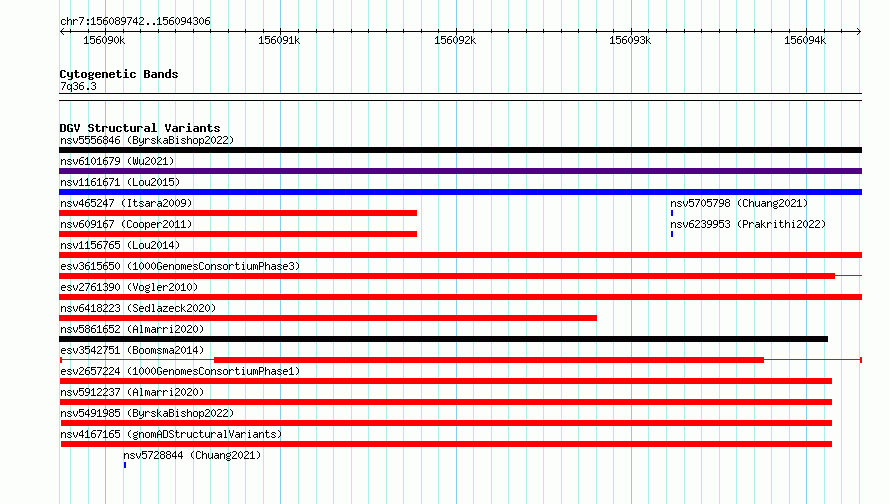 chr7:156089742..156094306

156090k 156091k 156092k 156093k 156094k

Cytogenetic Bands
7q36.3

DGV Structural Variants
nsv5556846 (ByrskaBishop2022)
nsv6101679 (Wu2021)
nsv1161671 (Lou2015)
nsv465247 (Itsara2009)
nsv5705798 (Chuang2021)
nsv609167 (Cooper2011)
nsv6239953 (Prakrithi2022)
nsv1156765 (Lou2014)
esv3615650 (1000GenomesConsortiumPhase3)
esv2761390 (Vogler2010)
nsv6418223 (Sedlazeck2020)
nsv5861652 (Almarri2020)
esv3542751 (Boomsma2014)
esv2657224 (1000GenomesConsortiumPhase1)
nsv5912237 (Almarri2020)
nsv5491985 (ByrskaBishop2022)
nsv4167165 (gnomADStructuralVariants)
nsv5728844 (Chuang2021)